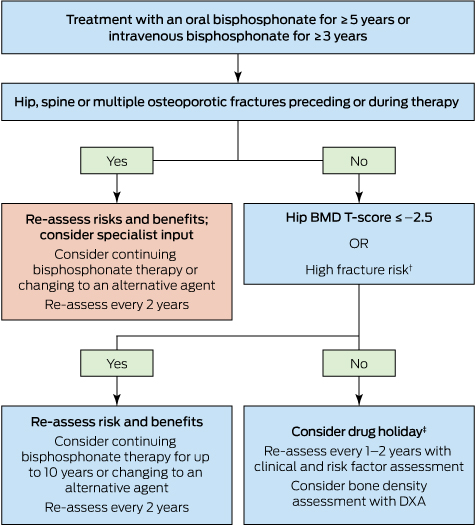 Treatment with an oral bisphosphonate for ≥ 5 years or intravenous bisphosphonate for ≥ 3 years

Hip, spine or multiple osteoporotic fractures preceding or during therapy

Yes

No

Re-assess risks and benefits; consider specialist input

Consider continuing bisphosphonate therapy or changing to an alternative agent

Re-assess every 2 years

Hip BMD T-score ≤ −2.5

OR

High fracture risk†

Yes

No

Re-assess risk and benefits

Consider continuing bisphosphonate therapy for up to 10 years or changing to an alternative agent

Re-assess every 2 years

Consider drug holiday‡

Re-assess every 1–2 years with clinical and risk factor assessment

Consider bone density assessment with DXA